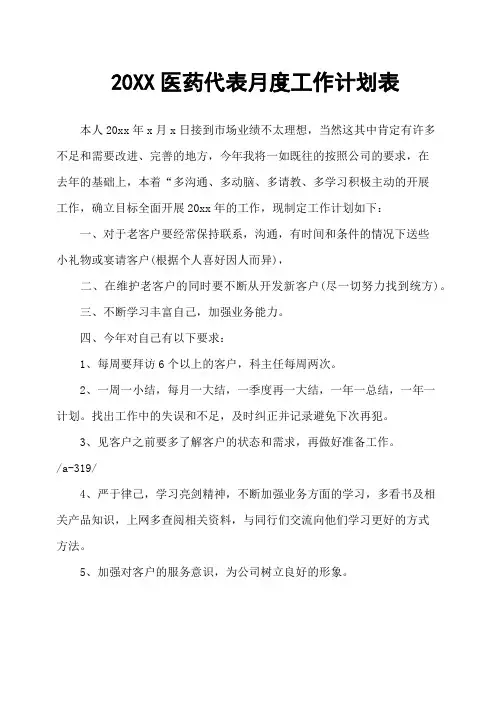 20XX 医药代表月度工作计划表

本人 20xx 年 x 月 x 日接到市场业绩不太理想，当然这其中肯定有许多不足和需要改进、完善的地方，今年我将一如既往的按照公司的要求，在去年的基础上，本着“多沟通、多动脑、多请教、多学习积极主动的开展工作，确立目标全面开展 20xx 年的工作，现制定工作计划如下：

一、对于老客户要经常保持联系，沟通，有时间和条件的情况下送些小礼物或宴请客户(根据个人喜好因人而异)，

二、在维护老客户的同时要不断从开发新客户(尽一切努力找到统方)。

三、不断学习丰富自己，加强业务能力。

四、今年对自己有以下要求：

1、每周要拜访 6 个以上的客户，科主任每周两次。

2、一周一小结，每月一大结，一季度再一大结，一年一总结，一年一计划。找出工作中的失误和不足，及时纠正并记录避免下次再犯。

3、见客户之前要多了解客户的状态和需求，再做好准备工作。

/a-319/

4、严于律己，学习亮剑精神，不断加强业务方面的学习，多看书及相关产品知识，上网多查阅相关资料，与同行们交流向他们学习更好的方式方法。

5、加强对客户的服务意识，为公司树立良好的形象。